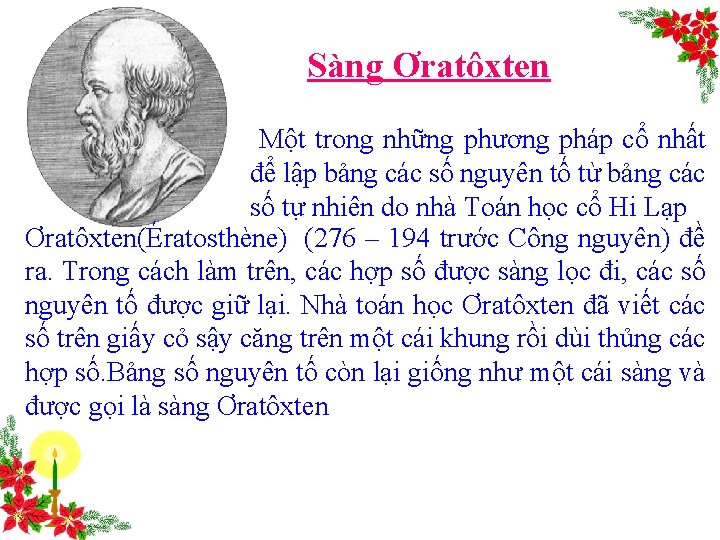 Sàng Ơratôxten

Một trong những phương pháp cổ nhất để lập bảng các số nguyên tố từ bảng các số tự nhiên do nhà Toán học cổ Hi Lạp Ơratôxten(Ératosthène) (276 – 194 trước Công nguyên) đề ra. Trong cách làm trên, các hợp số được sàng lọc đi, các số nguyên tố được giữ lại. Nhà toán học Ơratôxten đã viết các số trên giấy cỏ sậy căng trên một cái khung rồi dùi thủng các hợp số.Bảng số nguyên tố còn lại giống như một cái sàng và được gọi là sàng Ơratôxten